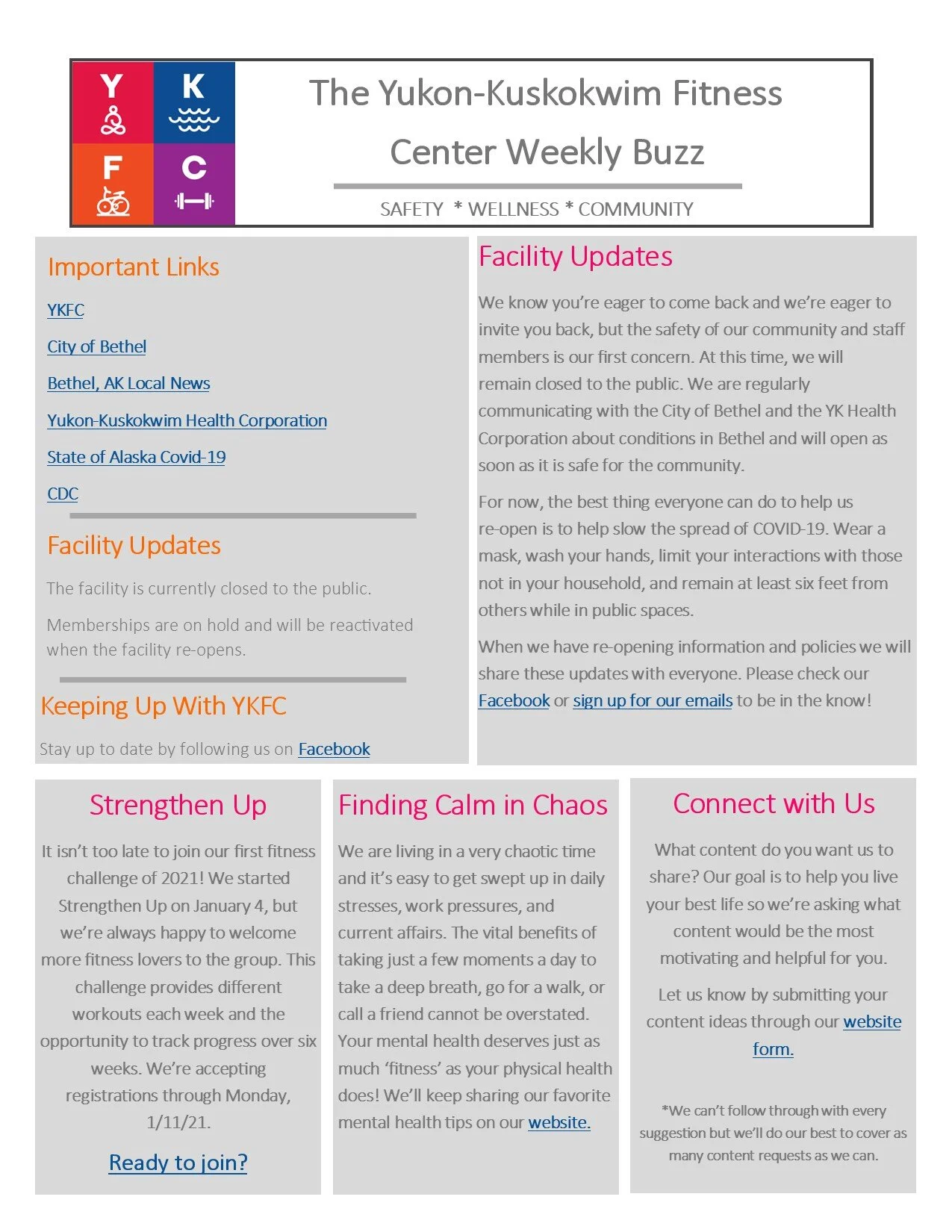 Y K F C

The Yukon-Kuskokwim Fitness Center Weekly Buzz

SAFETY * WELLNESS * COMMUNITY

Important Links

YKFC

City of Bethel

Bethel, AK Local News

Yukon-Kuskokwim Health Corporation

State of Alaska Covid-19

CDC

Facility Updates

The facility is currently closed to the public.

Memberships are on hold and will be reactivated when the facility re-opens.

Keeping Up With YKFC

Stay up to date by following us on Facebook

Facility Updates

We know you're eager to come back and we're eager to invite you back, but the safety of our community and staff members is our first concern. At this time, we will remain closed to the public. We are regularly communicating with the City of Bethel and the YK Health Corporation about conditions in Bethel and will open as soon as it is safe for the community.

For now, the best thing everyone can do to help us re-open is to help slow the spread of COVID-19. Wear a mask, wash your hands, limit your interactions with those not in your household, and remain at least six feet from others while in public spaces.

When we have re-opening information and policies we will share these updates with everyone. Please check our Facebook or sign up for our emails to be in the know!

Strengthen Up

It isn't too late to join our first fitness challenge of 2021! We started Strengthen Up on January 4, but we're always happy to welcome more fitness lovers to the group. This challenge provides different workouts each week and the opportunity to track progress over six weeks. We're accepting registrations through Monday, 1/11/21.

Ready to join?

Finding Calm in Chaos

We are living in a very chaotic time and it's easy to get swept up in daily stresses, work pressures, and current affairs. The vital benefits of taking just a few moments a day to take a deep breath, go for a walk, or call a friend cannot be overstated. Your mental health deserves just as much 'fitness' as your physical health does! We'll keep sharing our favorite mental health tips on our website.

Connect with Us

What content do you want us to share? Our goal is to help you live your best life so we're asking what content would be the most motivating and helpful for you.

Let us know by submitting your content ideas through our website form.

*We can't follow through with every suggestion but we'll do our best to cover as many content requests as we can.